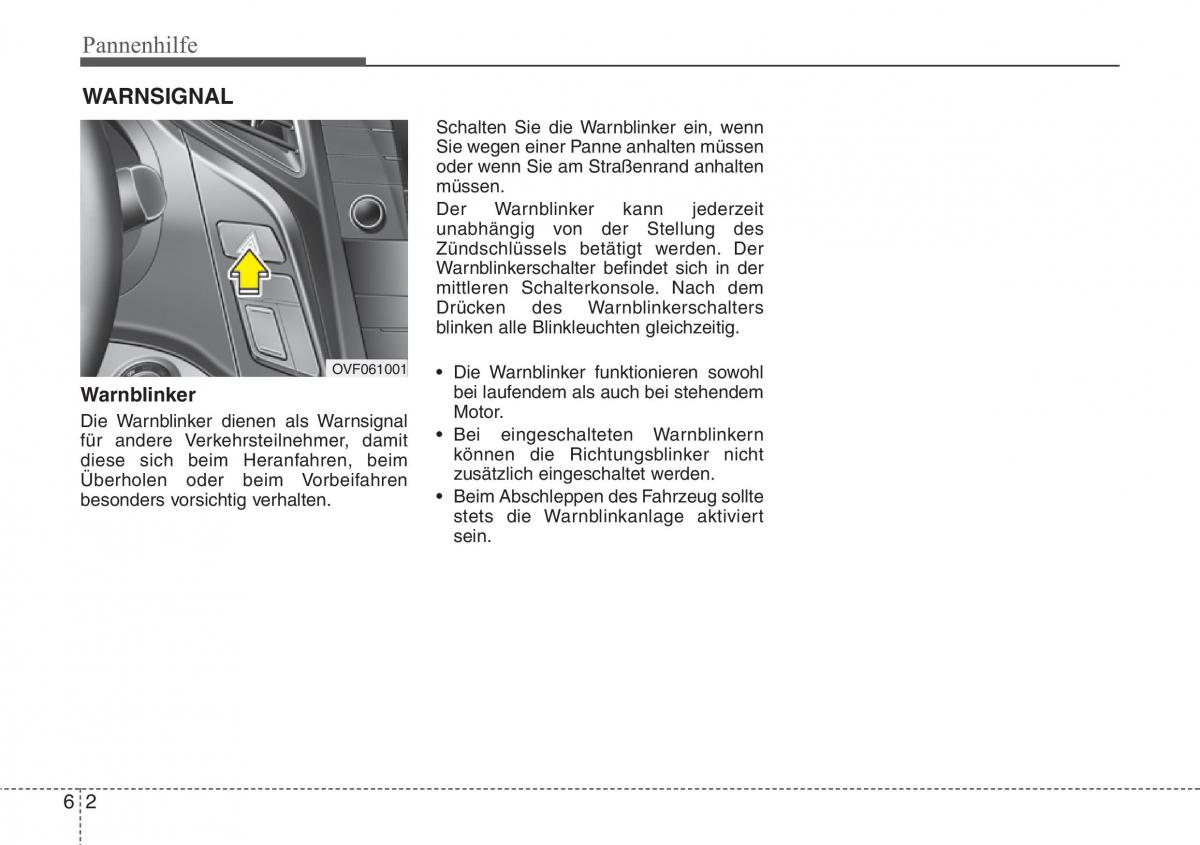 Pannenhilfe

WARNSIGNAL

OVF061001

Warnblinker

Die Warnblinker dienen als Warnsignal für andere Verkehrsteilnehmer, damit diese sich beim Heranfahren, beim Überholen oder beim Vorbeifahren besonders vorsichtig verhalten.

Schalten Sie die Warnblinker ein, wenn Sie wegen einer Panne anhalten müssen oder wenn Sie am Straßenrand anhalten müssen.

Der Warnblinker kann jederzeit unabhängig von der Stellung des Zündschlüssels betätigt werden. Der Warnblinkerschalter befindet sich in der mittleren Schalterkonsole. Nach dem Drücken des Warnblinkerschalters blinken alle Blinkleuchten gleichzeitig.

• Die Warnblinker funktionieren sowohl bei laufendem als auch bei stehendem Motor.
• Bei eingeschalteten Warnblinkern können die Richtungsblinker nicht zusätzlich eingeschaltet werden.
• Beim Abschleppen des Fahrzeug sollte stets die Warnblinkanlage aktiviert sein.

6 2